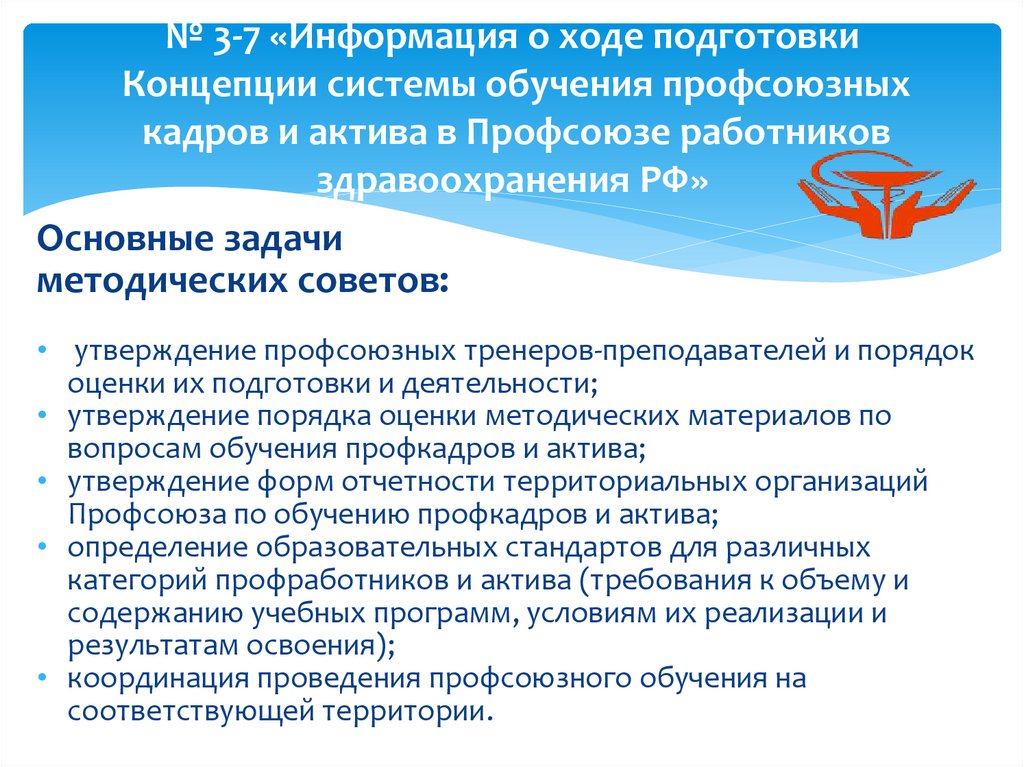 № 3-7 «Информация о ходе подготовки Концепции системы обучения профсоюзных кадров и актива в Профсоюзе работников здравоохранения РФ»

Основные задачи методических советов:

• утверждение профсоюзных тренеров-преподавателей и порядок оценки их подготовки и деятельности;
• утверждение порядка оценки методических материалов по вопросам обучения профкадров и актива;
• утверждение форм отчетности территориальных организаций Профсоюза по обучению профкадров и актива;
• определение образовательных стандартов для различных категорий профработников и актива (требования к объему и содержанию учебных программ, условиям их реализации и результатам освоения);
• координация проведения профсоюзного обучения на соответствующей территории.